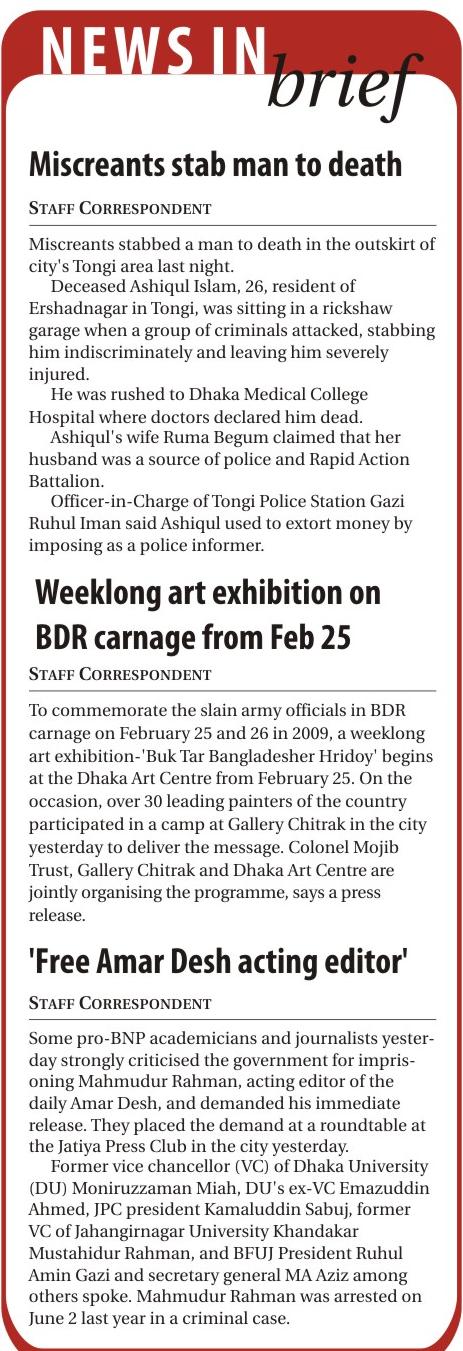 NEWS IN brief

Miscreants stab man to death

STAFF CORRESPONDENT

Miscreants stabbed a man to death in the outskirt of city's Tongi area last night.

Deceased Ashiqul Islam, 26, resident of Ershadnagar in Tongi, was sitting in a rickshaw garage when a group of criminals attacked, stabbing him indiscriminately and leaving him severely injured.

He was rushed to Dhaka Medical College Hospital where doctors declared him dead.

Ashiqul's wife Ruma Begum claimed that her husband was a source of police and Rapid Action Battalion.

Officer-in-Charge of Tongi Police Station Gazi Ruhul Iman said Ashiqul used to extort money by imposing as a police informer.

Weeklong art exhibition on BDR carnage from Feb 25

STAFF CORRESPONDENT

To commemorate the slain army officials in BDR carnage on February 25 and 26 in 2009, a weeklong art exhibition-'Buk Tar Bangladesher Hridoy' begins at the Dhaka Art Centre from February 25. On the occasion, over 30 leading painters of the country participated in a camp at Gallery Chitrak in the city yesterday to deliver the message. Colonel Mojib Trust, Gallery Chitrak and Dhaka Art Centre are jointly organising the programme, says a press release.

'Free Amar Desh acting editor'

STAFF CORRESPONDENT

Some pro-BNP academicians and journalists yesterday strongly criticised the government for imprisoning Mahmudur Rahman, acting editor of the daily Amar Desh, and demanded his immediate release. They placed the demand at a roundtable at the Jatiya Press Club in the city yesterday.

Former vice chancellor (VC) of Dhaka University (DU) Moniruzzaman Miah, DU's ex-VC Emazuddin Ahmed, JPC president Kamaluddin Sabuj, former VC of Jahangirnagar University Khandakar Mustahidur Rahman, and BFUJ President Ruhul Amin Gazi and secretary general MA Aziz among others spoke. Mahmudur Rahman was arrested on June 2 last year in a criminal case.